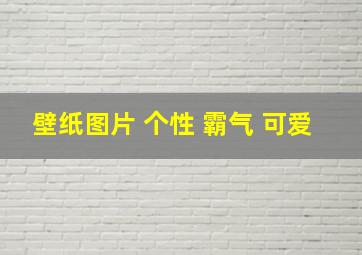 壁纸图片 个性 霸气 可爱